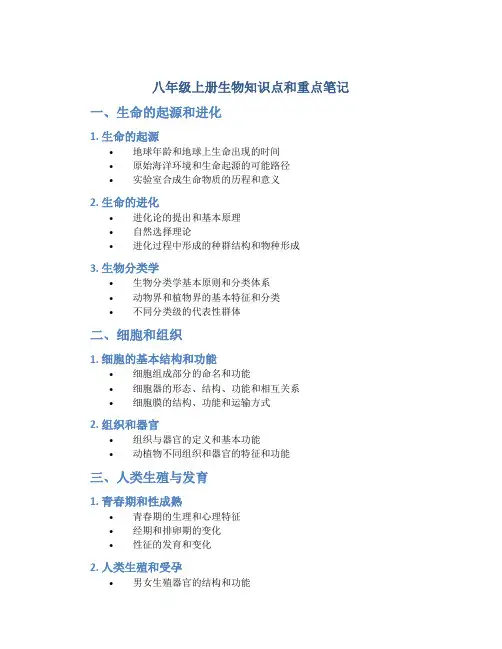 八年级上册生物知识点和重点笔记

一、生命的起源和进化

1.生命的起源

• 地球年龄和地球上生命出现的时间
• 原始海洋环境和生命起源的可能路径
• 实验室合成生命物质的历程和意义

2.生命的进化

• 进化论的提出和基本原理
• 自然选择理论
• 进化过程中形成的种群结构和物种形成

3.生物分类学

• 生物分类学基本原则和分类体系
• 动物界和植物界的基本特征和分类
• 不同分类级的代表性群体

二、细胞和组织

1.细胞的基本结构和功能

• 细胞组成部分的命名和功能
• 细胞器的形态、结构、功能和相互关系
• 细胞膜的结构、功能和运输方式

2.组织和器官

• 组织与器官的定义和基本功能
• 动植物不同组织和器官的特征和功能

三、人类生殖与发育

1.青春期和性成熟

• 青春期的生理和心理特征
• 经期和排卵期的变化
• 性征的发育和变化

2.人类生殖和受孕

• 男女生殖器官的结构和功能